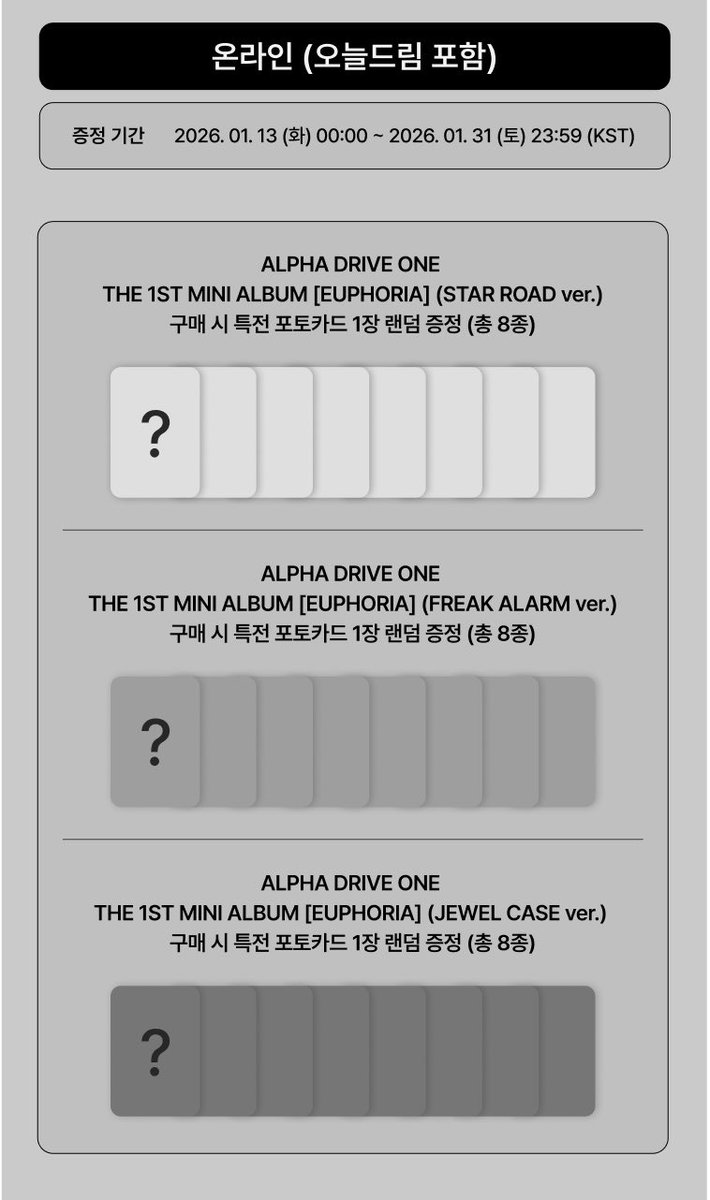 온라인 (오늘드림 포함)

증정 기간 2026. 01. 13 (화) 00:00 ~ 2026. 01. 31 (토) 23:59 (KST)

ALPHA DRIVE ONE
THE 1ST MINI ALBUM [EUPHORIA] (STAR ROAD ver.)
구매 시 특전 포토카드 1장 랜덤 증정 (총 8종)

?

ALPHA DRIVE ONE
THE 1ST MINI ALBUM [EUPHORIA] (FREAK ALARM ver.)
구매 시 특전 포토카드 1장 랜덤 증정 (총 8종)

?

ALPHA DRIVE ONE
THE 1ST MINI ALBUM [EUPHORIA] (JEWEL CASE ver.)
구매 시 특전 포토카드 1장 랜덤 증정 (총 8종)

?